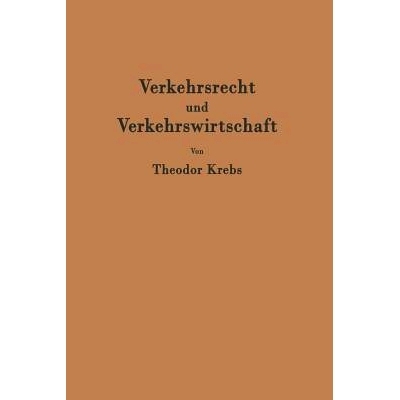 Verkehrsrecht

und

Verkehrswirtschaft

Von

Theodor Krebs